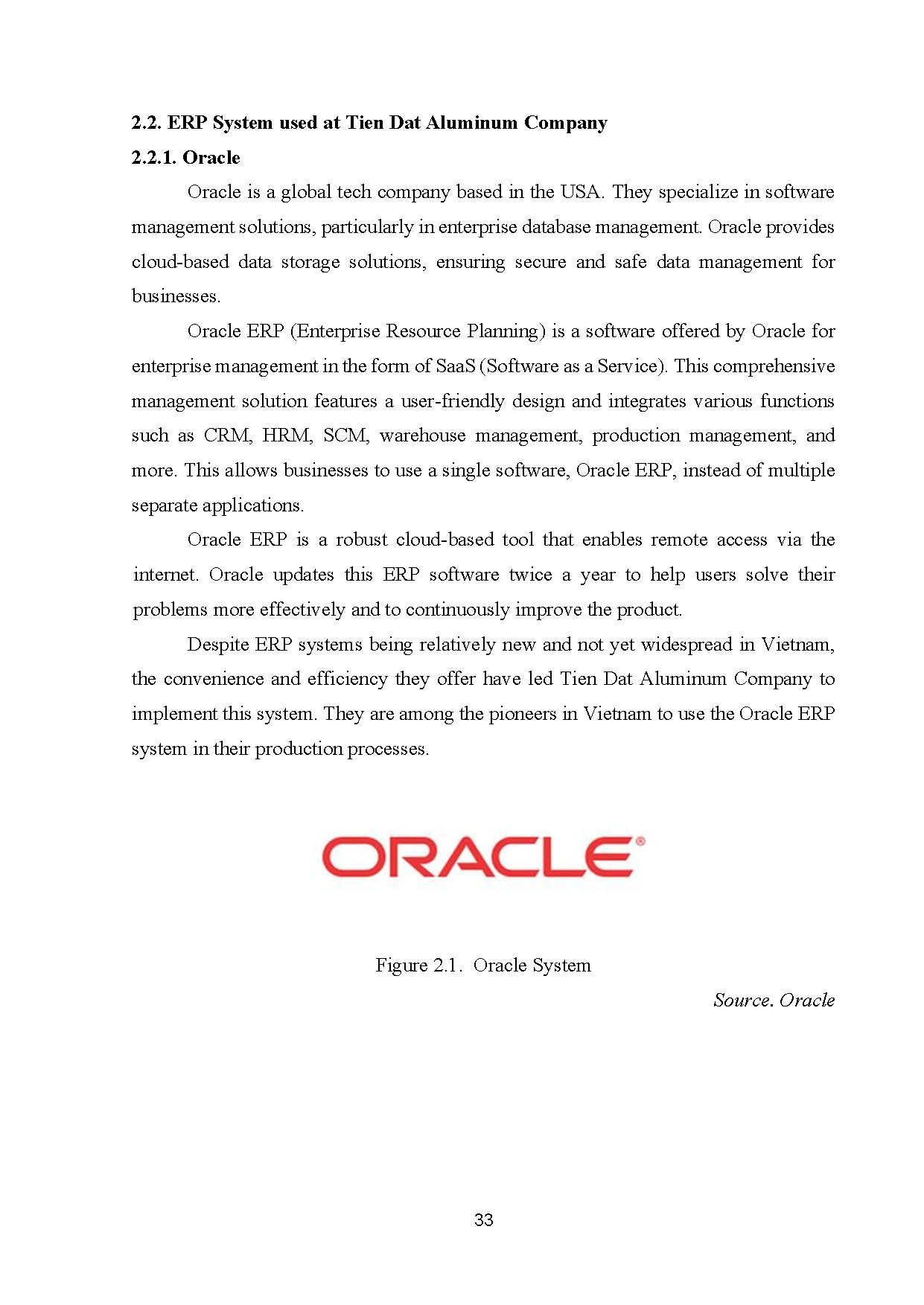 2.2. ERP System used at Tien Dat Aluminum Company

2.2.1. Oracle

Oracle is a global tech company based in the USA. They specialize in software management solutions, particularly in enterprise database management. Oracle provides cloud-based data storage solutions, ensuring secure and safe data management for businesses.

Oracle ERP (Enterprise Resource Planning) is a software offered by Oracle for enterprise management in the form of SaaS (Software as a Service). This comprehensive management solution features a user-friendly design and integrates various functions such as CRM, HRM, SCM, warehouse management, production management, and more. This allows businesses to use a single software, Oracle ERP, instead of multiple separate applications.

Oracle ERP is a robust cloud-based tool that enables remote access via the internet. Oracle updates this ERP software twice a year to help users solve their problems more effectively and to continuously improve the product.

Despite ERP systems being relatively new and not yet widespread in Vietnam, the convenience and efficiency they offer have led Tien Dat Aluminum Company to implement this system. They are among the pioneers in Vietnam to use the Oracle ERP system in their production processes.

ORACLE®

Figure 2.1. Oracle System

Source. Oracle

33